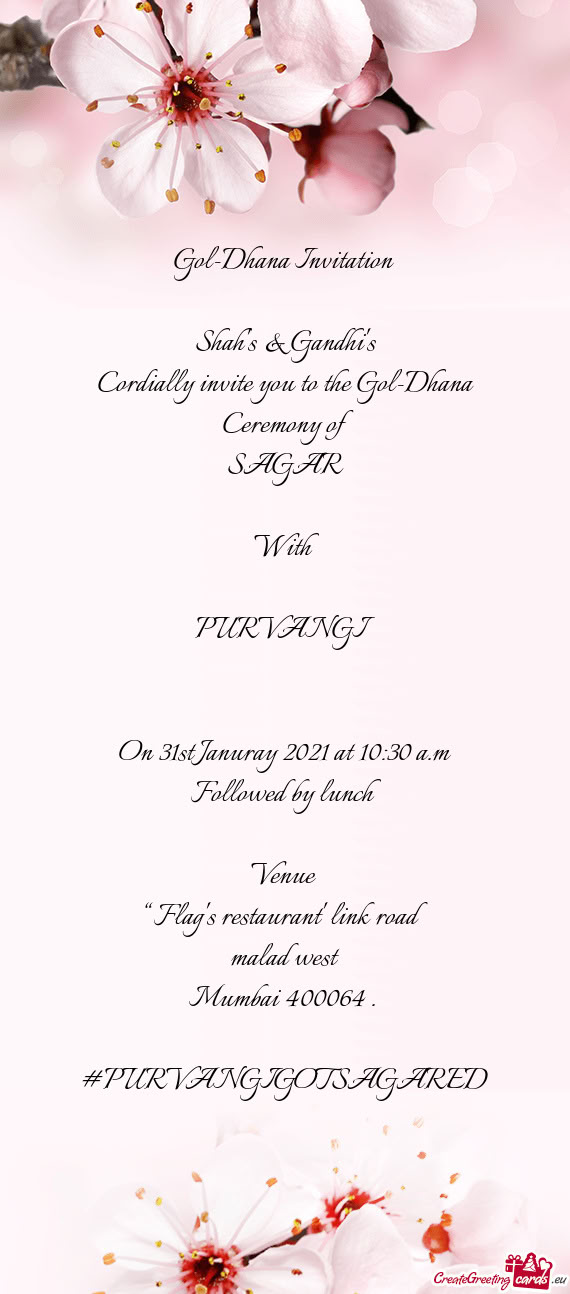 Gol-Dhana Invitation

Shah's & Gandhi's
Cordially invite you to the Gol-Dhana
Ceremony of
SAGAR

With

PURVANGI

On 31st Januray 2021 at 10:30 a.m
Followed by lunch

Venue
"Flag's restaurant' link road
malad west
Mumbai 400064 .

#PURVANGIGOTSAGARED

CreateGreetingcards.eu